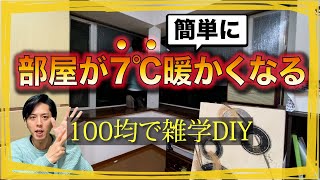 簡単に

部屋が7℃暖かくなる

100均で雑学DIY